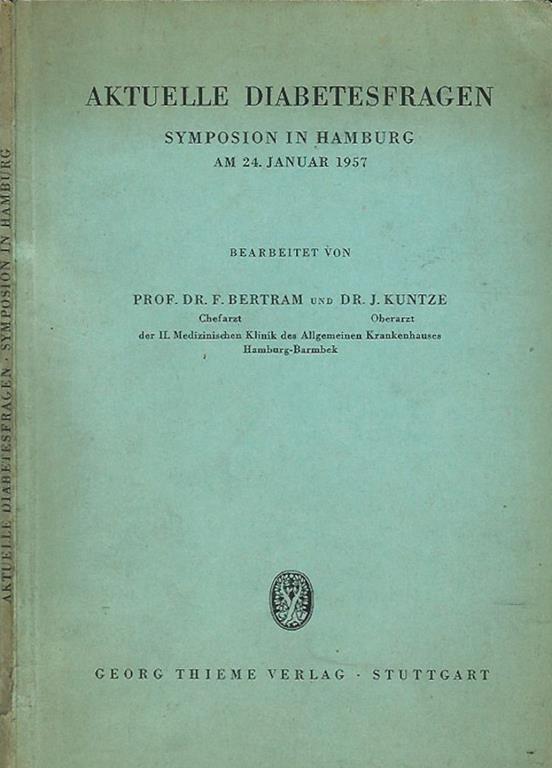 AKTUELLE DIABETESFRAGEN · SYMPOSION IN HAMBURG

AKTUELLE DIABETESFRAGEN

SYMPOSION IN HAMBURG
AM 24. JANUAR 1957

BEARBEITET VON

PROF. DR. F. BERTRAM UND DR. J. KUNTZE
Chefarzt Oberarzt
der II. Medizinischen Klinik des Allgemeinen Krankenhauses Hamburg-Barmbek

GEORG THIEME VERLAG · STUTTGART